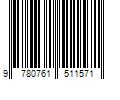 9 780761 511571